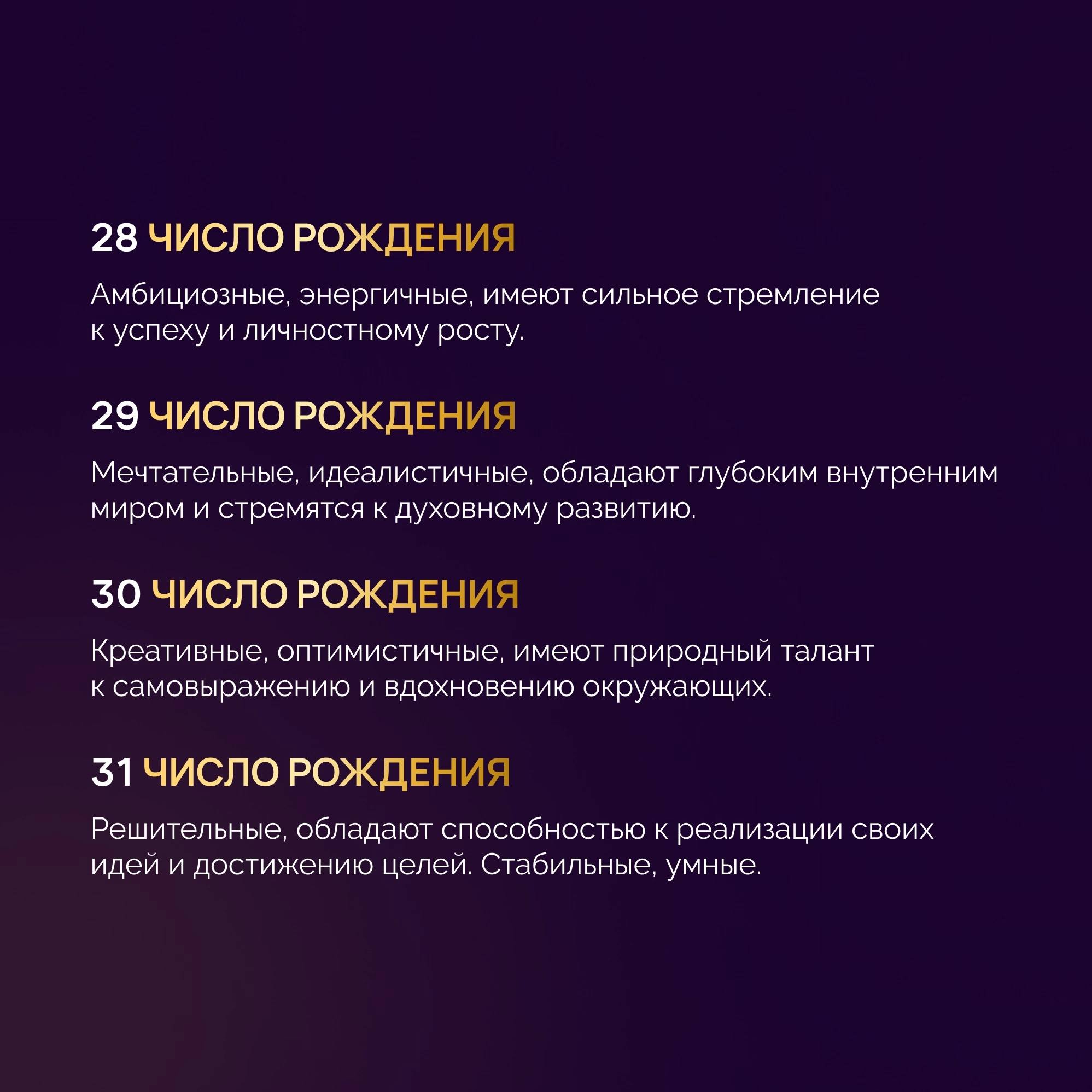 28 ЧИСЛО РОЖДЕНИЯ

Амбициозные, энергичные, имеют сильное стремление к успеху и личностному росту.

29 ЧИСЛО РОЖДЕНИЯ

Мечтательные, идеалистичные, обладают глубоким внутренним миром и стремятся к духовному развитию.

30 ЧИСЛО РОЖДЕНИЯ

Креативные, оптимистичные, имеют природный талант к самовыражению и вдохновению окружающих.

31 ЧИСЛО РОЖДЕНИЯ

Решительные, обладают способностью к реализации своих идей и достижению целей. Стабильные, умные.